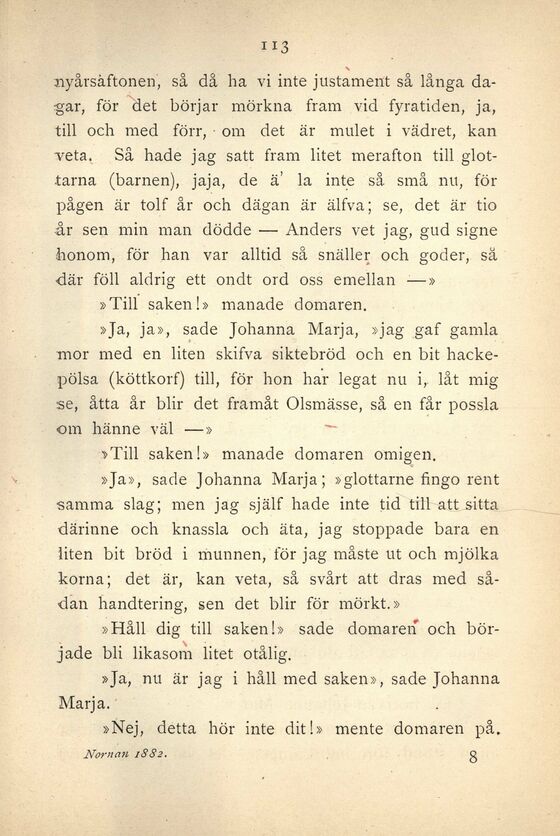 113

nyårsåftonen, så då ha vi inte justament så långa dagar, för det börjar mörkna fram vid fyratiden, ja, till och med förr, om det är mulet i vädret, kan veta. Så hade jag satt fram litet merafton till glottarna (barnen), jaja, de ä' la inte så små nu, för pågen är tolf år och dägan är älfva; se, det är tio år sen min man dödde — Anders vet jag, gud signe honom, för han var alltid så snäller och goder, så där föll aldrig ett ondt ord oss emellan —»

»Till saken!» manade domaren.

»Ja, ja», sade Johanna Marja, »jag gaf gamla mor med en liten skifva siktebröd och en bit hackepölsa (köttkorf) till, för hon har legat nu i, låt mig se, åtta år blir det framåt Olsmässe, så en får possla om hänne väl —»

»Till saken!» manade domaren omigen.

»Ja», sade Johanna Marja; »glottarne fingo rent samma slag; men jag själf hade inte tid till att sitta därinne och knassla och äta, jag stoppade bara en liten bit bröd i munnen, för jag måste ut och mjölka korna; det är, kan veta, så svårt att dras med sådan handtering, sen det blir för mörkt.»

»Håll dig till saken!» sade domaren och började bli likasom litet otålig.

»Ja, nu är jag i håll med saken», sade Johanna Marja.

»Nej, detta hör inte dit!» mente domaren på.

Nornan 1882. 8